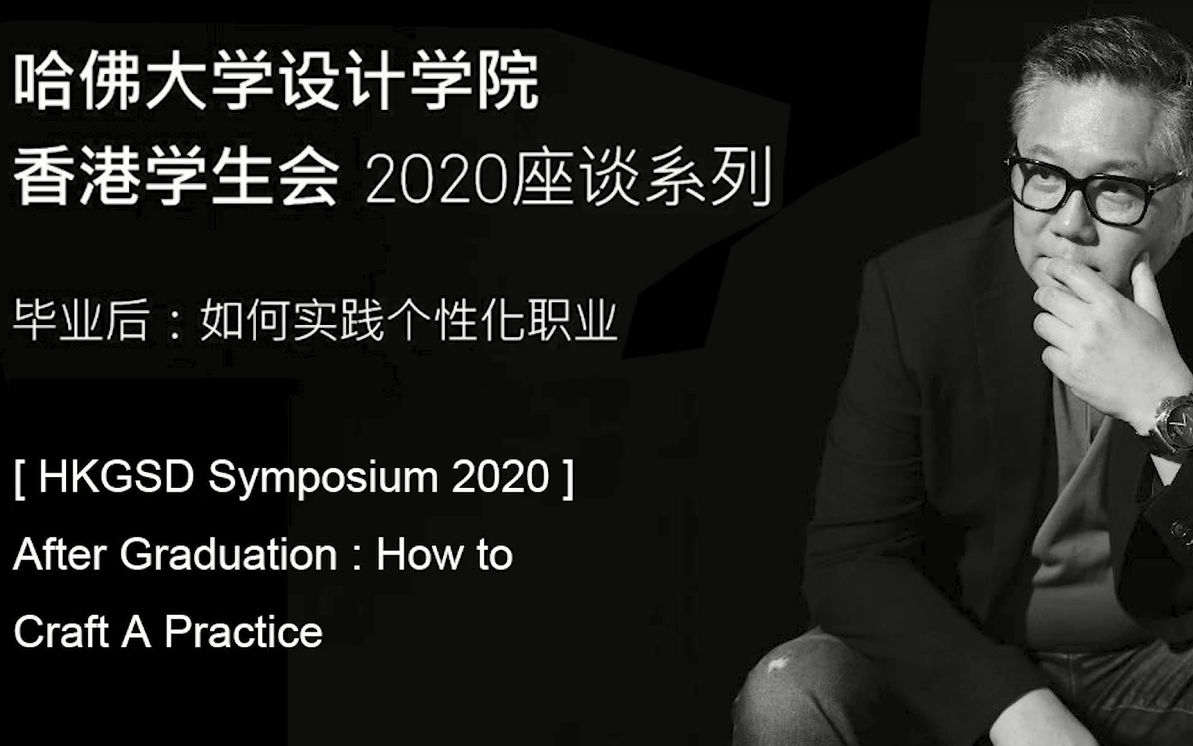 哈佛大学设计学院
香港学生会 2020座谈系列

毕业后：如何实践个性化职业

[ HKGSD Symposium 2020 ]
After Graduation : How to
Craft A Practice